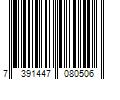 7 391447 080506